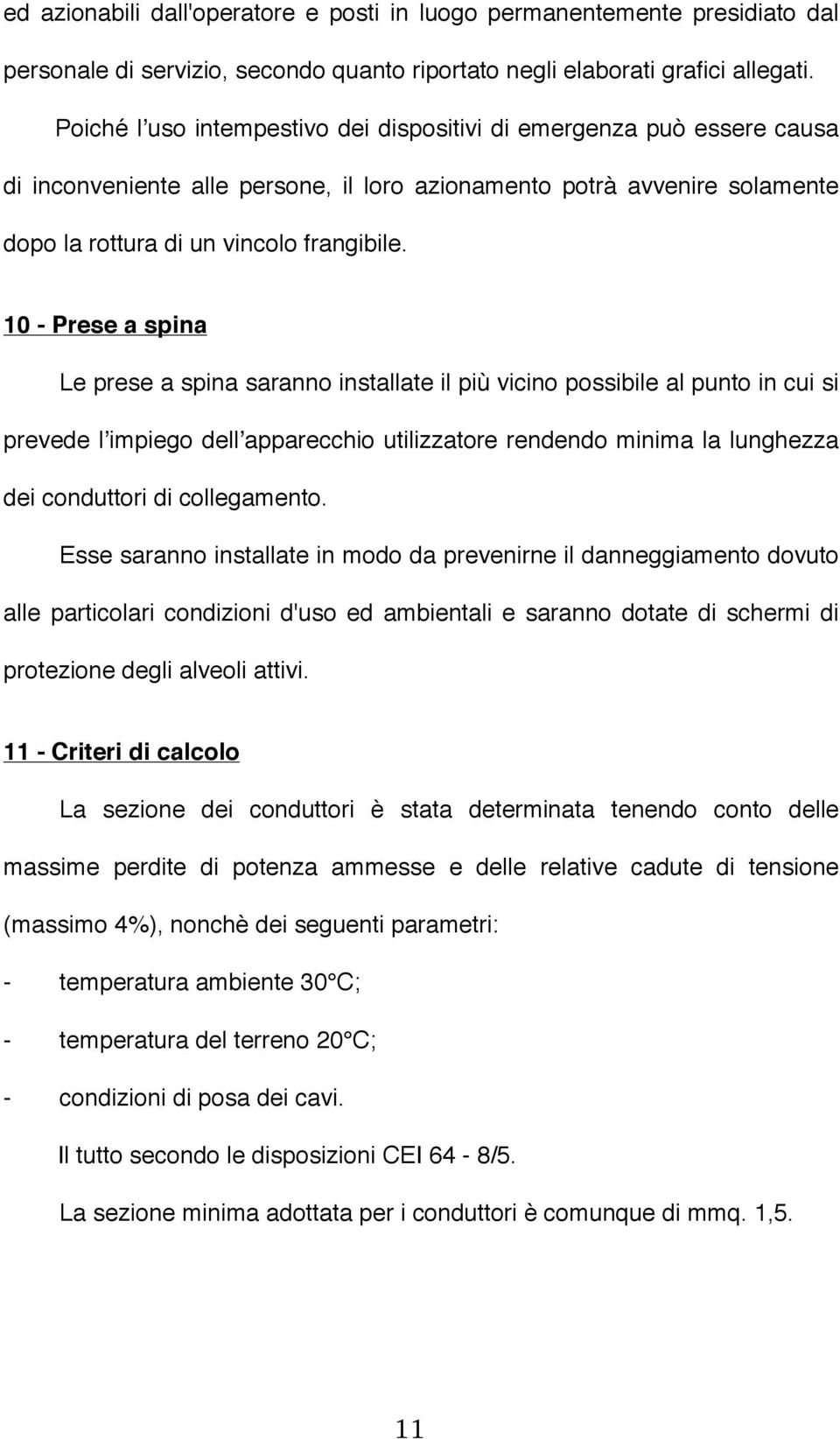 ed azionabili dall'operatore e posti in luogo permanentemente presidiato dal personale di servizio, secondo quanto riportato negli elaborati grafici allegati.

Poiché l'uso intempestivo dei dispositivi di emergenza può essere causa di inconveniente alle persone, il loro azionamento potrà avvenire solamente dopo la rottura di un vincolo frangibile.

10 - Prese a spina

Le prese a spina saranno installate il più vicino possibile al punto in cui si prevede l'impiego dell'apparecchio utilizzatore rendendo minima la lunghezza dei conduttori di collegamento.

Esse saranno installate in modo da prevenirne il danneggiamento dovuto alle particolari condizioni d'uso ed ambientali e saranno dotate di schermi di protezione degli alveoli attivi.

11 - Criteri di calcolo

La sezione dei conduttori è stata determinata tenendo conto delle massime perdite di potenza ammesse e delle relative cadute di tensione (massimo 4%), nonchè dei seguenti parametri:

- temperatura ambiente 30°C;

- temperatura del terreno 20°C;

- condizioni di posa dei cavi.

Il tutto secondo le disposizioni CEI 64 - 8/5.

La sezione minima adottata per i conduttori è comunque di mmq. 1,5.

11